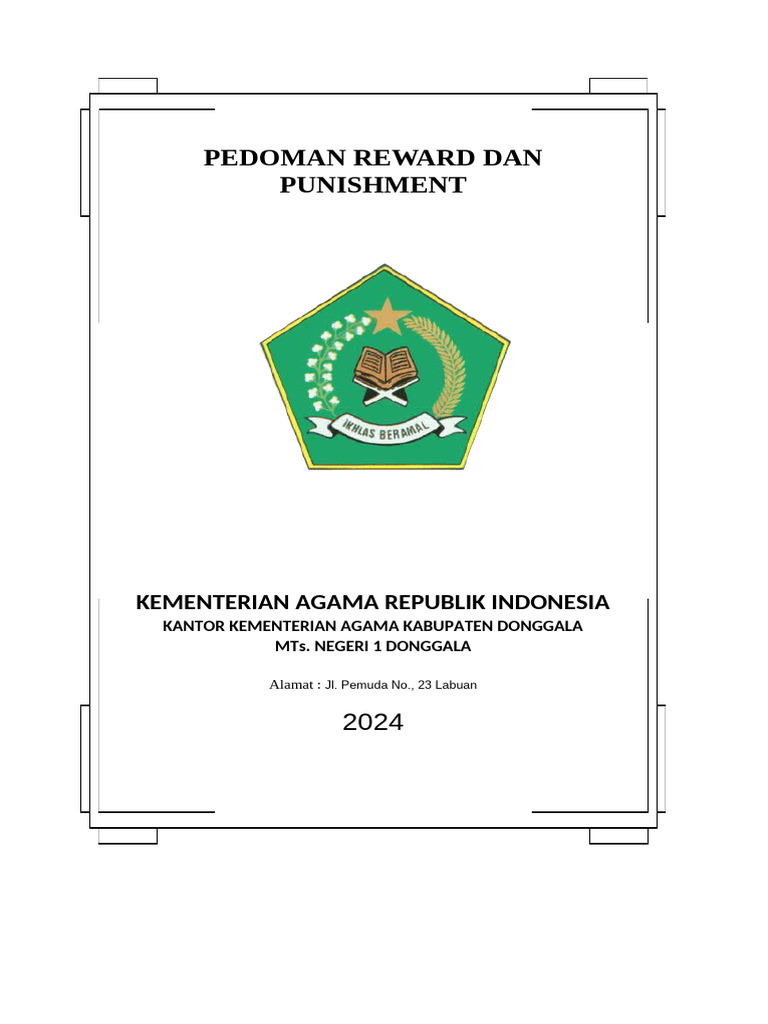 PEDOMAN REWARD DAN PUNISHMENT

IKHLAS BERAMAL

KEMENTERIAN AGAMA REPUBLIK INDONESIA
KANTOR KEMENTERIAN AGAMA KABUPATEN DONGGALA
MTs. NEGERI 1 DONGGALA

Alamat : Jl. Pemuda No., 23 Labuan

2024